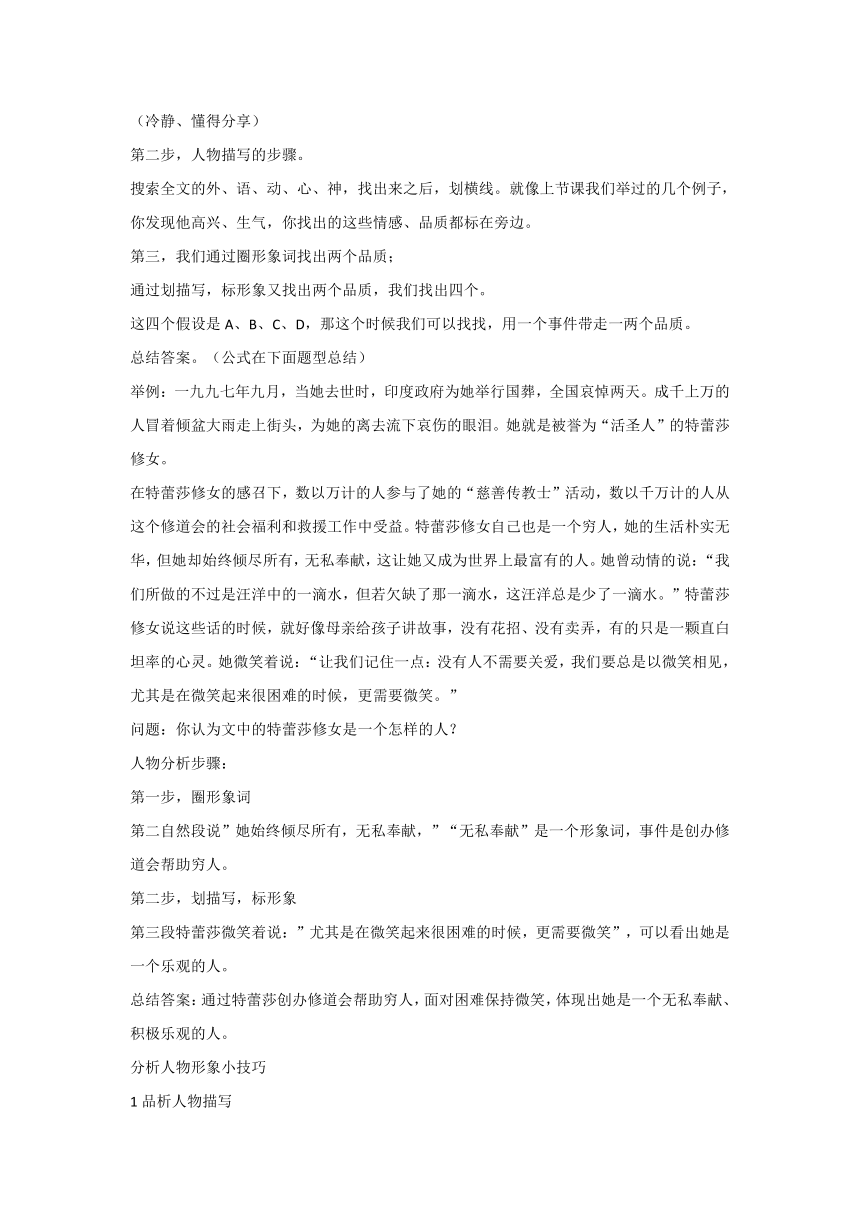 （冷静、懂得分享）

第二步，人物描写的步骤。

搜索全文的外、语、动、心、神，找出来之后，划横线。就像上节课我们举过的几个例子，你发现他高兴、生气，你找出的这些情感、品质都标在旁边。

第三，我们通过圈形象词找出两个品质；

通过划描写，标形象又找出两个品质，我们找出四个。

这四个假设是 A、B、C、D，那这个时候我们可以找找，用一个事件带走一两个品质。

总结答案。（公式在下面题型总结）

举例：一九九七年九月，当她去世时，印度政府为她举行国葬，全国哀悼两天。成千上万的人冒着倾盆大雨走上街头，为她的离去流下哀伤的眼泪。她就是被誉为“活圣人”的特蕾莎修女。

在特蕾莎修女的感召下，数以万计的人参与了她的“慈善传教士”活动，数以千万计的人从这个修道会的社会福利和救援工作中受益。特蕾莎修女自己也是一个穷人，她的生活朴实无华，但她却始终倾尽所有，无私奉献，这让她又成为世界上最富有的人。她曾动情的说：“我们所做的不过是汪洋中的一滴水，但若欠缺了那一滴水，这汪洋总是少了一滴水。”特蕾莎修女说这些话的时候，就好像母亲给孩子讲故事，没有花招、没有卖弄，有的只是一颗直白坦率的心灵。她微笑着说：“让我们记住一点：没有人不需要关爱，我们要总是以微笑相见，尤其是在微笑起来很困难的时候，更需要微笑。”

问题：你认为文中的特蕾莎修女是一个怎样的人？

人物分析步骤：

第一步，圈形象词

第二自然段说”她始终倾尽所有，无私奉献，”“无私奉献”是一个形象词，事件是创办修道会帮助穷人。

第二步，划描写，标形象

第三段特蕾莎微笑着说：”尤其是在微笑起来很困难的时候，更需要微笑”，可以看出她是一个乐观的人。

总结答案：通过特蕾莎创办修道会帮助穷人，面对困难保持微笑，体现出她是一个无私奉献、积极乐观的人。

分析人物形象小技巧

1 品析人物描写